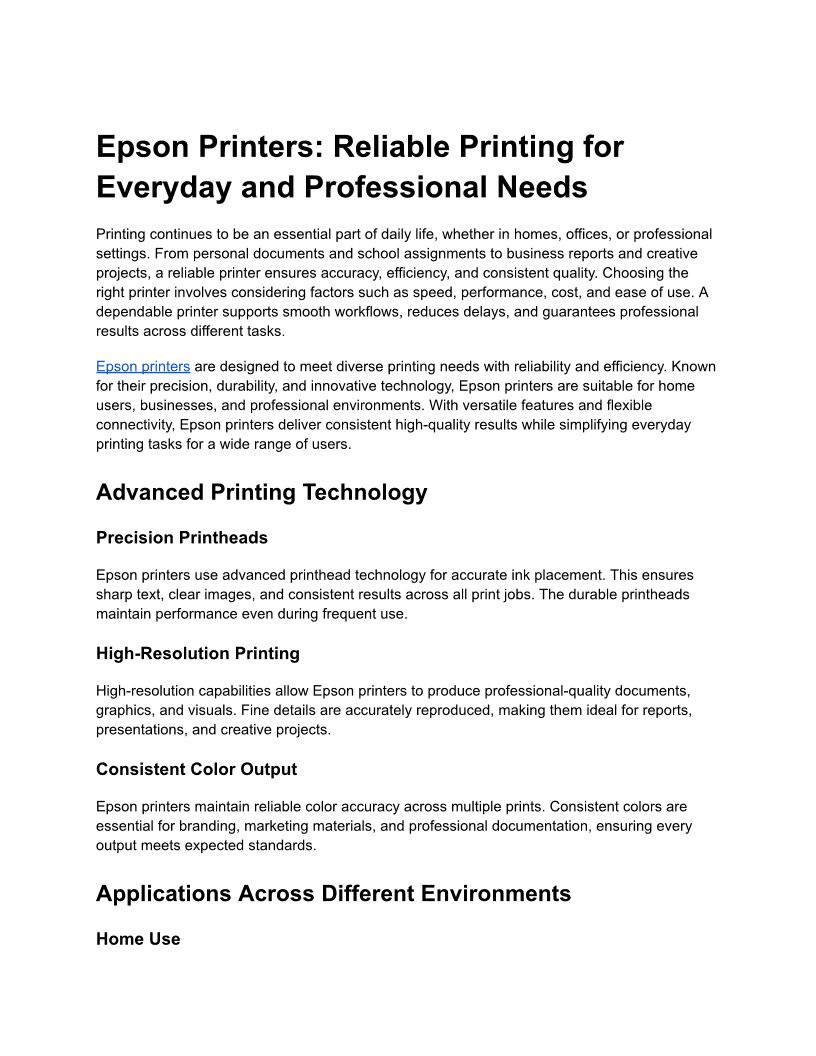 Epson Printers: Reliable Printing for Everyday and Professional Needs

Printing continues to be an essential part of daily life, whether in homes, offices, or professional settings. From personal documents and school assignments to business reports and creative projects, a reliable printer ensures accuracy, efficiency, and consistent quality. Choosing the right printer involves considering factors such as speed, performance, cost, and ease of use. A dependable printer supports smooth workflows, reduces delays, and guarantees professional results across different tasks.

Epson printers are designed to meet diverse printing needs with reliability and efficiency. Known for their precision, durability, and innovative technology, Epson printers are suitable for home users, businesses, and professional environments. With versatile features and flexible connectivity, Epson printers deliver consistent high-quality results while simplifying everyday printing tasks for a wide range of users.

Advanced Printing Technology

Precision Printheads

Epson printers use advanced printhead technology for accurate ink placement. This ensures sharp text, clear images, and consistent results across all print jobs. The durable printheads maintain performance even during frequent use.

High-Resolution Printing

High-resolution capabilities allow Epson printers to produce professional-quality documents, graphics, and visuals. Fine details are accurately reproduced, making them ideal for reports, presentations, and creative projects.

Consistent Color Output

Epson printers maintain reliable color accuracy across multiple prints. Consistent colors are essential for branding, marketing materials, and professional documentation, ensuring every output meets expected standards.

Applications Across Different Environments

Home Use